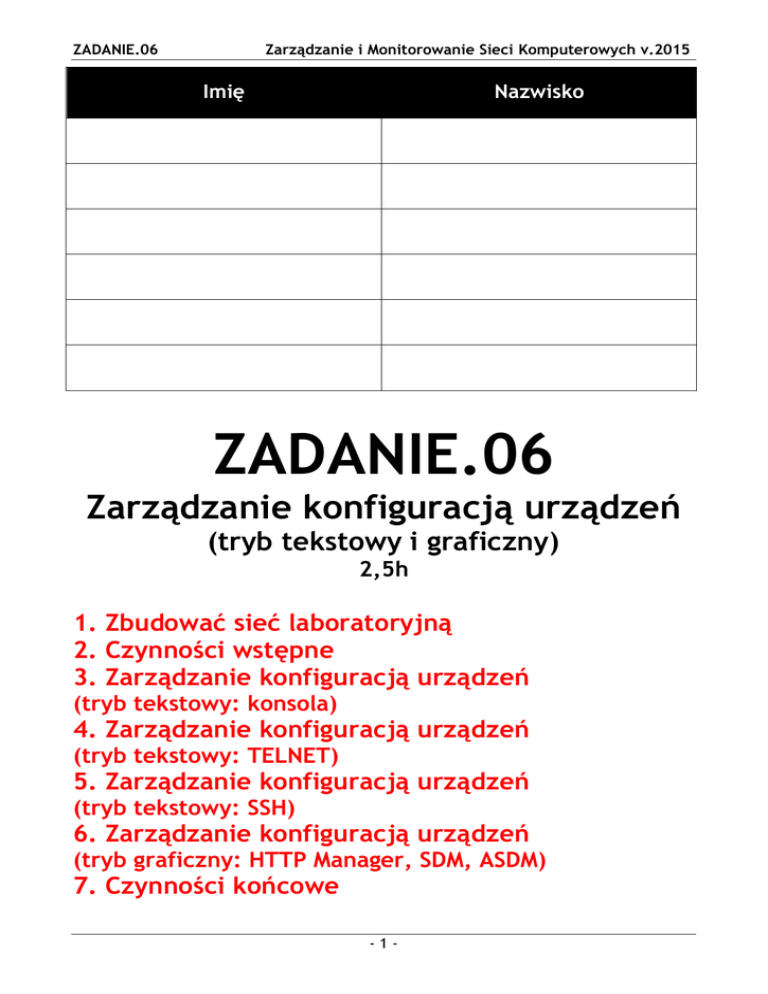 ZADANIE.06 Zarządzanie i Monitorowanie Sieci Komputerowych v.2015

| Imię | Nazwisko |
|---|---|
| | |
| | |
| | |
| | |
| | |
| | |

ZADANIE.06

Zarządzanie konfiguracją urządzeń

(tryb tekstowy i graficzny)

2,5h

1. Zbudować sieć laboratoryjną
2. Czynności wstępne
3. Zarządzanie konfiguracją urządzeń
(tryb tekstowy: konsola)
4. Zarządzanie konfiguracją urządzeń
(tryb tekstowy: TELNET)
5. Zarządzanie konfiguracją urządzeń
(tryb tekstowy: SSH)
6. Zarządzanie konfiguracją urządzeń
(tryb graficzny: HTTP Manager, SDM, ASDM)
7. Czynności końcowe

- 1 -